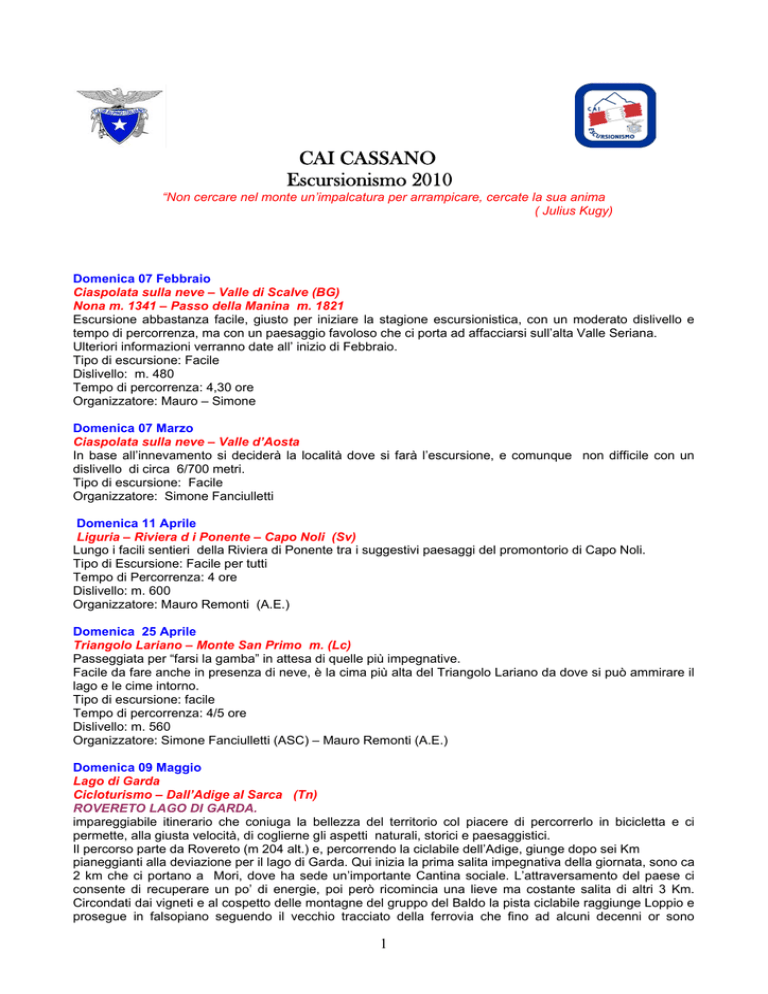 CAI
ESCURSIONISMO

CAI CASSANO
Escursionismo 2010
"Non cercare nel monte un'impalcatura per arrampicare, cercate la sua anima
( Julius Kugy)

Domenica 07 Febbraio
Ciaspolata sulla neve – Valle di Scalve (BG)
Nona m. 1341 – Passo della Manina m. 1821
Escursione abbastanza facile, giusto per iniziare la stagione escursionistica, con un moderato dislivello e tempo di percorrenza, ma con un paesaggio favoloso che ci porta ad affacciarsi sull'alta Valle Seriana.
Ulteriori informazioni verranno date all' inizio di Febbraio.
Tipo di escursione: Facile
Dislivello: m. 480
Tempo di percorrenza: 4,30 ore
Organizzatore: Mauro – Simone

Domenica 07 Marzo
Ciaspolata sulla neve – Valle d'Aosta
In base all'innevamento si deciderà la località dove si farà l'escursione, e comunque non difficile con un dislivello di circa 6/700 metri.
Tipo di escursione: Facile
Organizzatore: Simone Fanciulletti

Domenica 11 Aprile
Liguria – Riviera d i Ponente – Capo Noli (Sv)
Lungo i facili sentieri della Riviera di Ponente tra i suggestivi paesaggi del promontorio di Capo Noli.
Tipo di Escursione: Facile per tutti
Tempo di Percorrenza: 4 ore
Dislivello: m. 600
Organizzatore: Mauro Remonti (A.E.)

Domenica 25 Aprile
Triangolo Lariano – Monte San Primo m. (Lc)
Passeggiata per "farsi la gamba" in attesa di quelle più impegnative.
Facile da fare anche in presenza di neve, è la cima più alta del Triangolo Lariano da dove si può ammirare il lago e le cime intorno.
Tipo di escursione: facile
Tempo di percorrenza: 4/5 ore
Dislivello: m. 560
Organizzatore: Simone Fanciulletti (ASC) – Mauro Remonti (A.E.)

Domenica 09 Maggio
Lago di Garda
Cicloturismo – Dall'Adige al Sarca (Tn)
ROVERETO LAGO DI GARDA.
impareggiabile itinerario che coniuga la bellezza del territorio col piacere di percorrerlo in bicicletta e ci permette, alla giusta velocità, di coglierne gli aspetti naturali, storici e paesaggistici.
Il percorso parte da Rovereto (m 204 alt.) e, percorrendo la ciclabile dell'Adige, giunge dopo sei Km pianeggianti alla deviazione per il lago di Garda. Qui inizia la prima salita impegnativa della giornata, sono ca 2 km che ci portano a Mori, dove ha sede un'importante Cantina sociale. L'attraversamento del paese ci consente di recuperare un po' di energie, poi però ricomincia una lieve ma costante salita di altri 3 Km. Circondati dai vigneti e al cospetto delle montagne del gruppo del Baldo la pista ciclabile raggiunge Loppio e prosegue in falsopiano seguendo il vecchio tracciato della ferrovia che fino ad alcuni decenni or sono

1